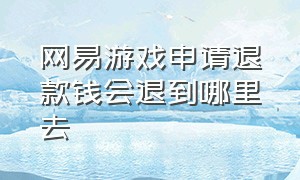 网易游戏申请退款钱会退到哪里去